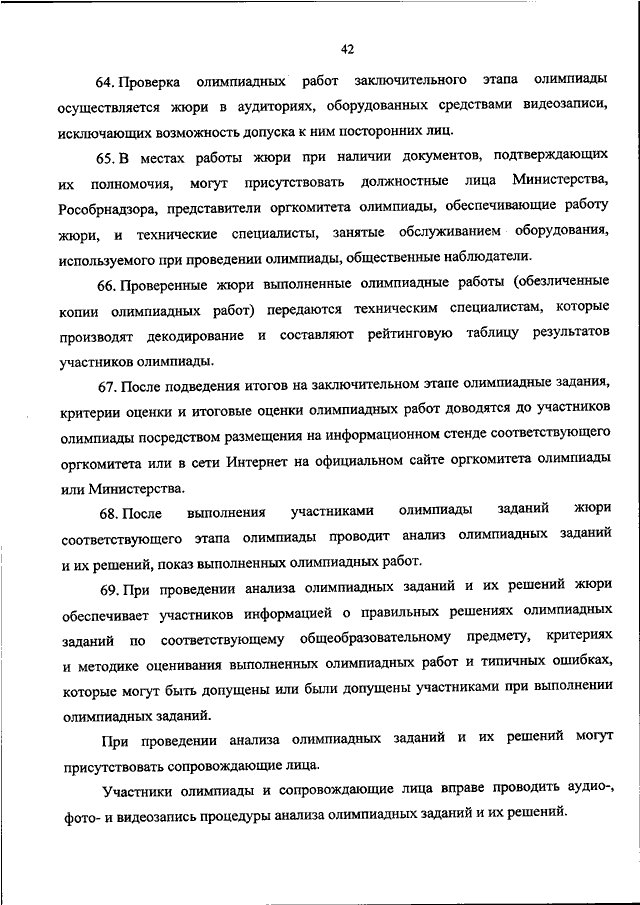 42

64. Проверка олимпиадных работ заключительного этапа олимпиады осуществляется жюри в аудиториях, оборудованных средствами видеозаписи, исключающих возможность допуска к ним посторонних лиц.

65. В местах работы жюри при наличии документов, подтверждающих их полномочия, могут присутствовать должностные лица Министерства, Рособрнадзора, представители оргкомитета олимпиады, обеспечивающие работу жюри, и технические специалисты, занятые обслуживанием оборудования, используемого при проведении олимпиады, общественные наблюдатели.

66. Проверенные жюри выполненные олимпиадные работы (обезличенные копии олимпиадных работ) передаются техническим специалистам, которые производят декодирование и составляют рейтинговую таблицу результатов участников олимпиады.

67. После подведения итогов на заключительном этапе олимпиадные задания, критерии оценки и итоговые оценки олимпиадных работ доводятся до участников олимпиады посредством размещения на информационном стенде соответствующего оргкомитета или в сети Интернет на официальном сайте оргкомитета олимпиады или Министерства.

68. После выполнения участниками олимпиады заданий жюри соответствующего этапа олимпиады проводит анализ олимпиадных заданий и их решений, показ выполненных олимпиадных работ.

69. При проведении анализа олимпиадных заданий и их решений жюри обеспечивает участников информацией о правильных решениях олимпиадных заданий по соответствующему общеобразовательному предмету, критериях и методике оценивания выполненных олимпиадных работ и типичных ошибках, которые могут быть допущены или были допущены участниками при выполнении олимпиадных заданий.

При проведении анализа олимпиадных заданий и их решений могут присутствовать сопровождающие лица.

Участники олимпиады и сопровождающие лица вправе проводить аудио-, фото- и видеозапись процедуры анализа олимпиадных заданий и их решений.